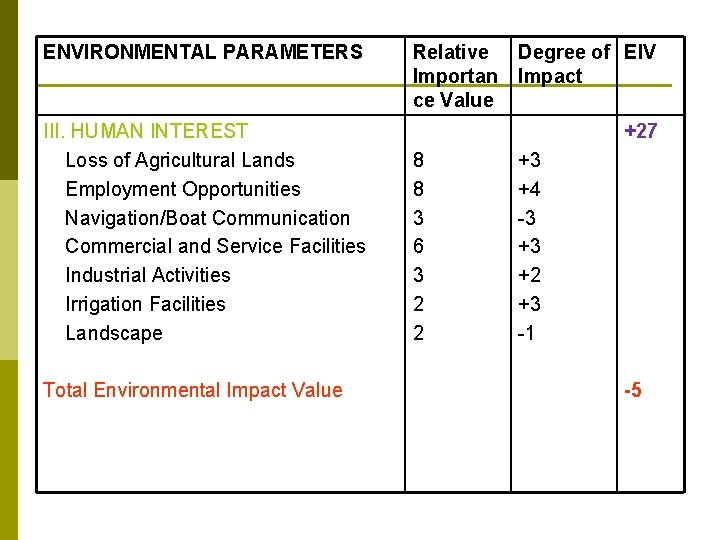 | ENVIRONMENTAL PARAMETERS | Relative Importance Value | Degree of Impact | EIV |
|---|---|---|---|
| III. HUMAN INTEREST | | | +27 |
| Loss of Agricultural Lands | 8 | +3 | |
| Employment Opportunities | 8 | +4 | |
| Navigation/Boat Communication | 3 | -3 | |
| Commercial and Service Facilities | 6 | +3 | |
| Industrial Activities | 3 | +2 | |
| Irrigation Facilities | 2 | +3 | |
| Landscape | 2 | -1 | |
| Total Environmental Impact Value | | | -5 |